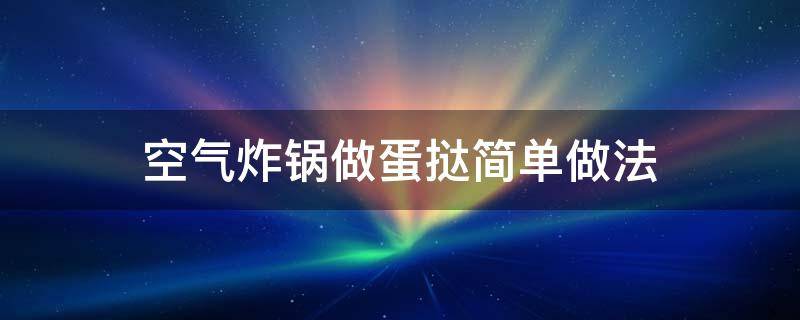 空气炸锅做蛋挞简单做法